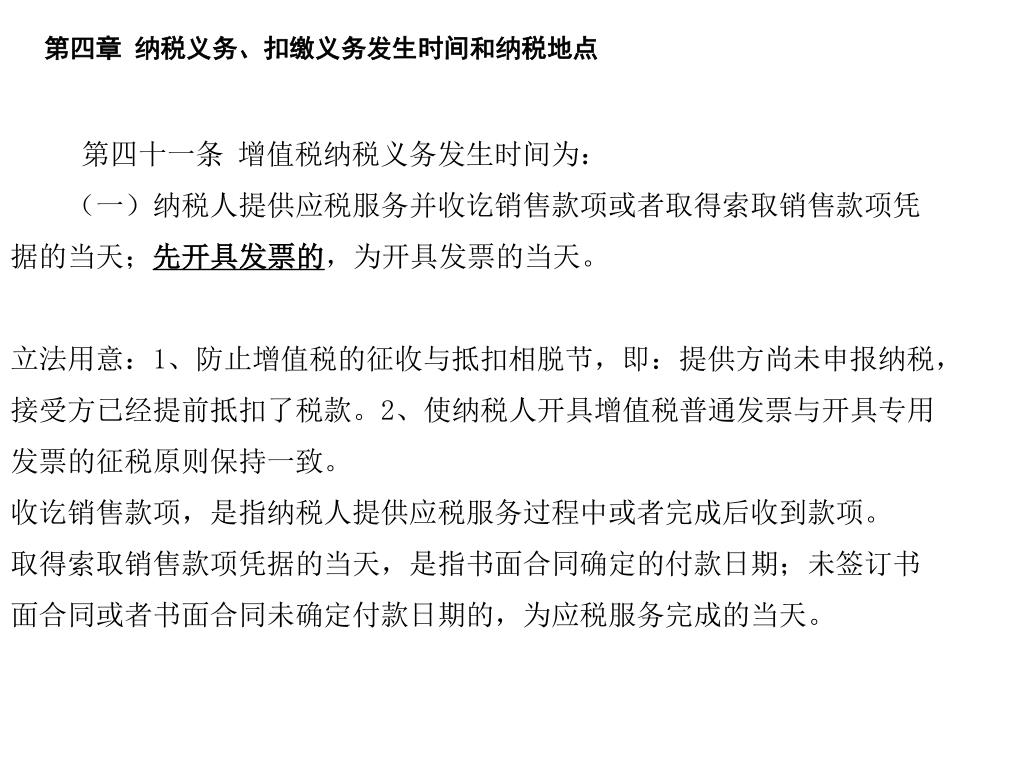 第四章 纳税义务、扣缴义务发生时间和纳税地点

第四十一条 增值税纳税义务发生时间为：

（一）纳税人提供应税服务并收讫销售款项或者取得索取销售款项凭据的当天；先开具发票的，为开具发票的当天。

立法用意：1、防止增值税的征收与抵扣相脱节，即：提供方尚未申报纳税，接受方已经提前抵扣了税款。2、使纳税人开具增值税普通发票与开具专用发票的征税原则保持一致。
收讫销售款项，是指纳税人提供应税服务过程中或者完成后收到款项。
取得索取销售款项凭据的当天，是指书面合同确定的付款日期；未签订书面合同或者书面合同未确定付款日期的，为应税服务完成的当天。